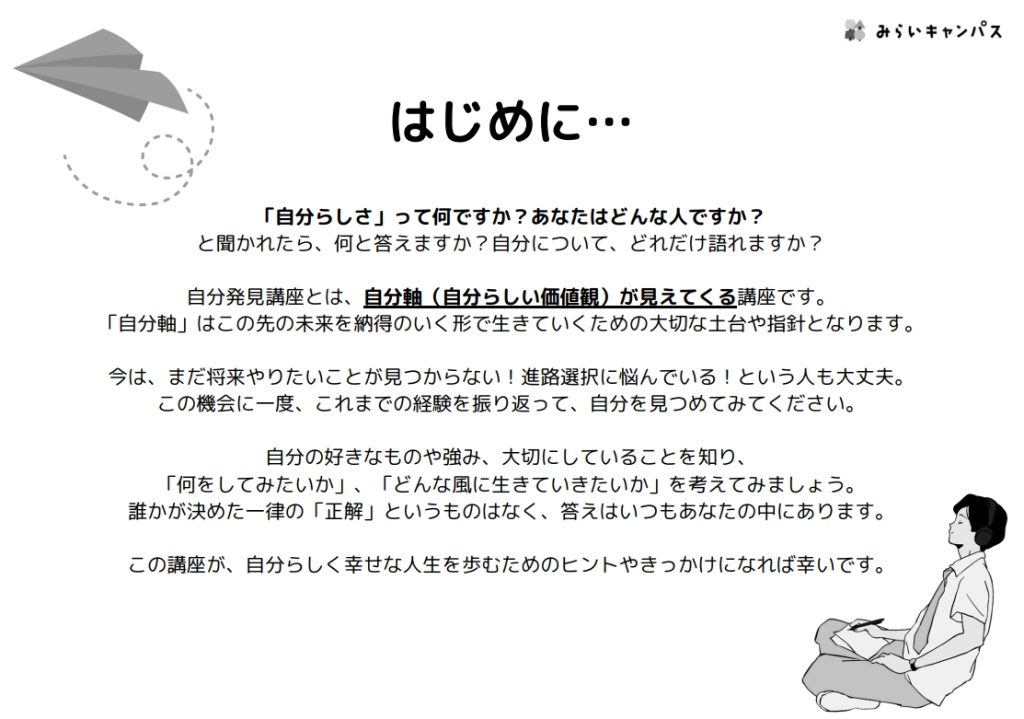 みらいキャンパス

はじめに…

「自分らしさ」って何ですか？あなたはどんな人ですか？
と聞かれたら、何と答えますか？自分について、どれだけ語れますか？

自分発見講座とは、自分軸（自分らしい価値観）が見えてくる講座です。
「自分軸」はこの先の未来を納得のいく形で生きていくための大切な土台や指針となります。

今は、まだ将来やりたいことが見つからない！進路選択に悩んでいる！という人も大丈夫。
この機会に一度、これまでの経験を振り返って、自分を見つめてみてください。

自分の好きなものや強み、大切にしていることを知り、
「何をしてみたいか」、「どんな風に生きていきたいか」を考えてみましょう。
誰かが決めた一律の「正解」というものはなく、答えはいつもあなたの中にあります。

この講座が、自分らしく幸せな人生を歩むためのヒントやきっかけになれば幸いです。